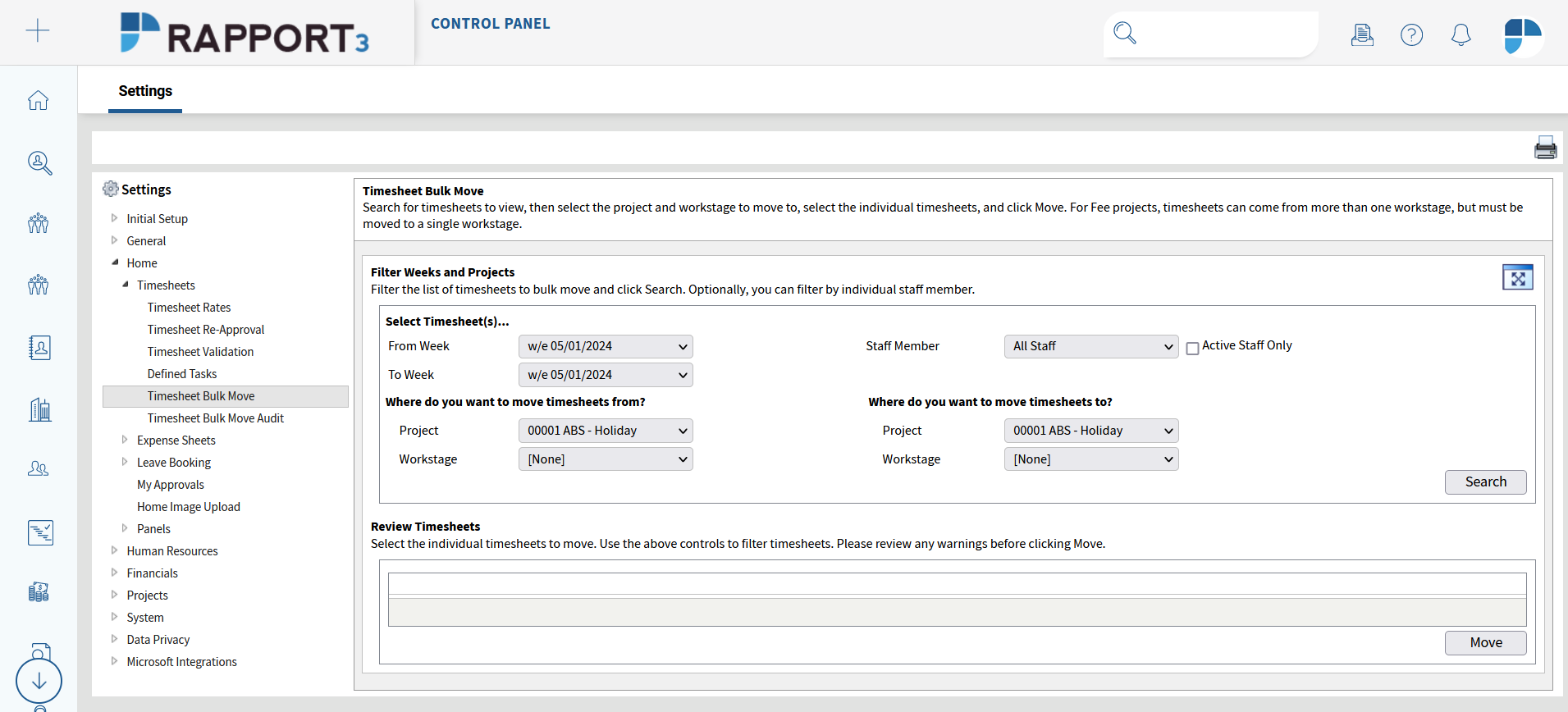 RAPPORT3

CONTROL PANEL

Settings

Settings

Initial Setup
General
Home
Timesheets
Timesheet Rates
Timesheet Re-Approval
Timesheet Validation
Defined Tasks
Timesheet Bulk Move
Timesheet Bulk Move Audit
Expense Sheets
Leave Booking
My Approvals
Home Image Upload
Panels
Human Resources
Financials
Projects
System
Data Privacy
Microsoft Integrations

Timesheet Bulk Move
Search for timesheets to view, then select the project and workstage to move to, select the individual timesheets, and click Move. For Fee projects, timesheets can come from more than one workstage, but must be moved to a single workstage.

Filter Weeks and Projects
Filter the list of timesheets to bulk move and click Search. Optionally, you can filter by individual staff member.

Select Timesheet(s)...

From Week w/e 05/01/2024
To Week w/e 05/01/2024
Staff Member All Staff
Active Staff Only

Where do you want to move timesheets from?
Project 00001 ABS - Holiday
Workstage [None]

Where do you want to move timesheets to?
Project 00001 ABS - Holiday
Workstage [None]

Search

Review Timesheets
Select the individual timesheets to move. Use the above controls to filter timesheets. Please review any warnings before clicking Move.

Move